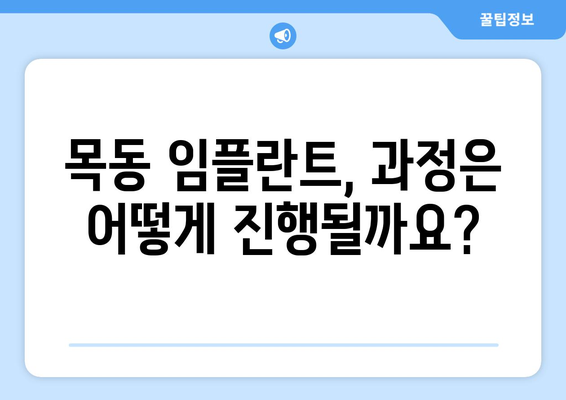 꿀팁정보

목동 임플란트, 과정은 어떻게 진행될까요?